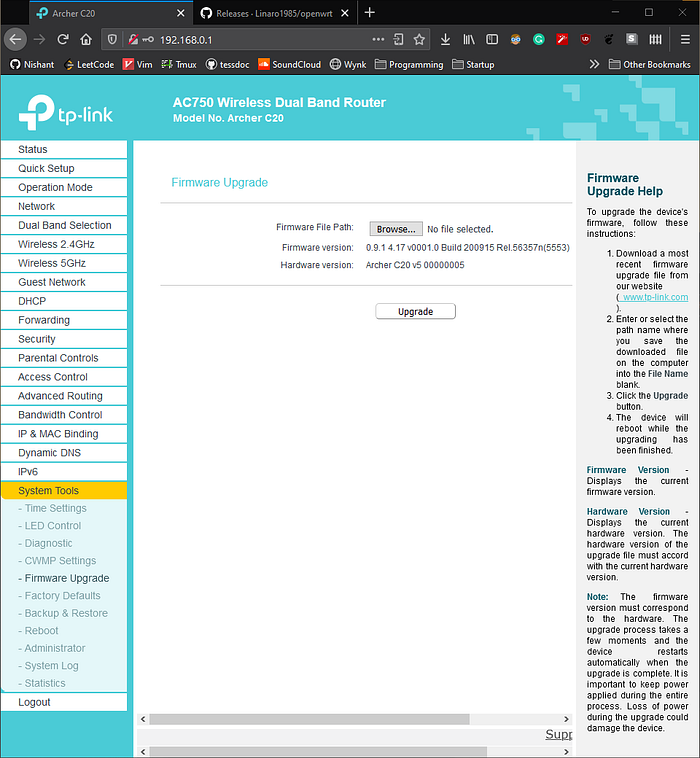 Archer C20
Releases · Linaro1985/openwrt
192.168.0.1
Nishant LeetCode Vim Tmux tessdoc SoundCloud Wynk Programming Startup Other Bookmarks

tp-link
AC750 Wireless Dual Band Router
Model No. Archer C20

Status
Quick Setup
Operation Mode
Network
Dual Band Selection
Wireless 2.4GHz
Wireless 5GHz
Guest Network
DHCP
Forwarding
Security
Parental Controls
Access Control
Advanced Routing
Bandwidth Control
IP & MAC Binding
Dynamic DNS
IPv6
System Tools
- Time Settings
- LED Control
- Diagnostic
- CWMP Settings
- Firmware Upgrade
- Factory Defaults
- Backup & Restore
- Reboot
- Administrator
- System Log
- Statistics
Logout

Firmware Upgrade

Firmware File Path: Browse... No file selected.
Firmware version: 0.9.1 4.17 v0001.0 Build 200915 Rel.56357n(5553)
Hardware version: Archer C20 v5 00000005

Upgrade

Supp

Firmware Upgrade Help

To upgrade the device's firmware, follow these instructions:

1. Download a most recent firmware upgrade file from our website ( www.tp-link.com ).
2. Enter or select the path name where you save the downloaded file on the computer into the File Name blank.
3. Click the Upgrade button.
4. The device will reboot while the upgrading has been finished.

Firmware Version - Displays the current firmware version.

Hardware Version - Displays the current hardware version. The hardware version of the upgrade file must accord with the current hardware version.

Note: The firmware version must correspond to the hardware. The upgrade process takes a few moments and the device restarts automatically when the upgrade is complete. It is important to keep power applied during the entire process. Loss of power during the upgrade could damage the device.